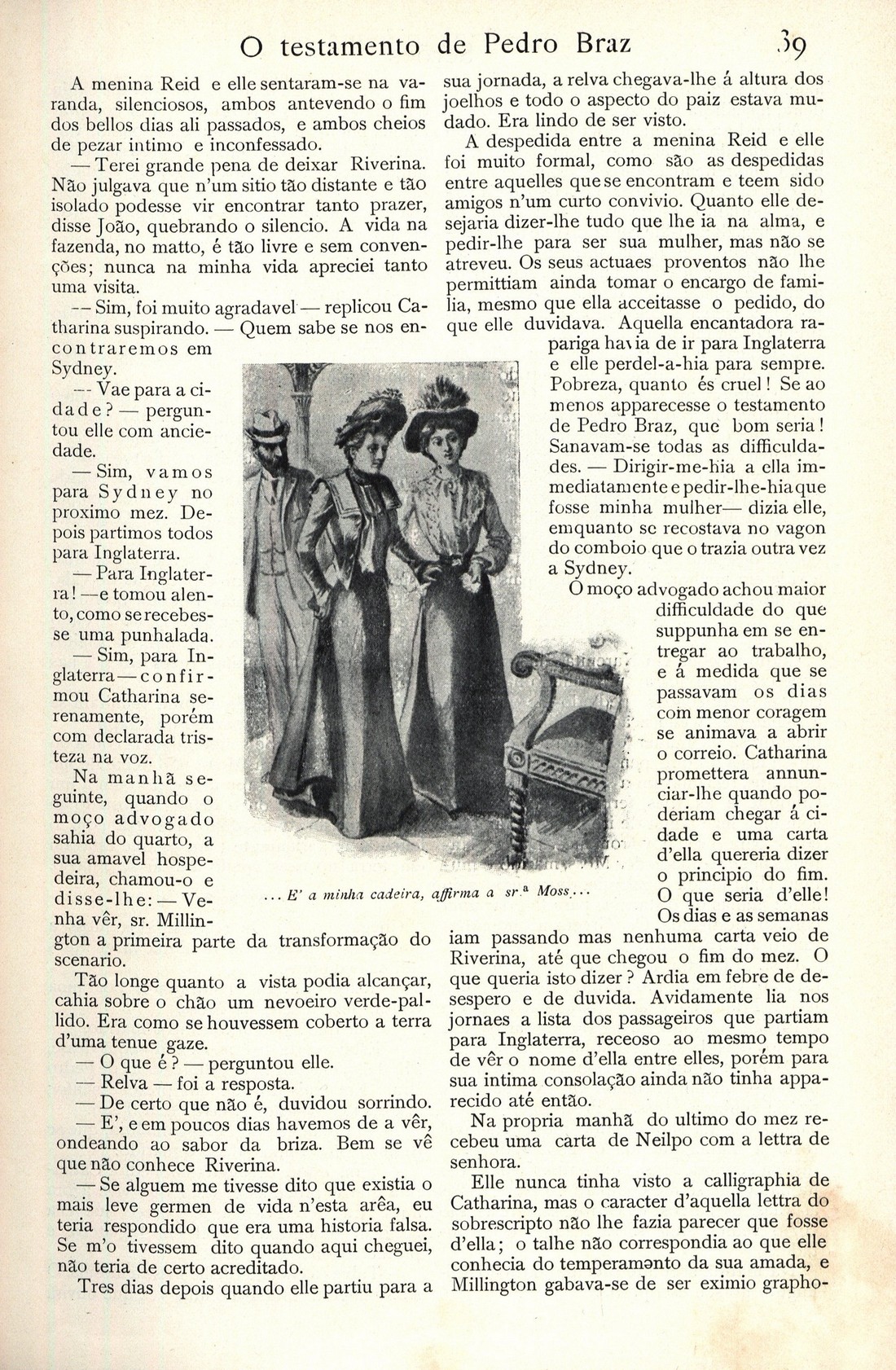 O testamento de Pedro Braz 39

A menina Reid e elle sentaram-se na varanda, silenciosos, ambos antevendo o fim dos bellos dias ali passados, e ambos cheios de pezar intimo e inconfessado.

— Terei grande pena de deixar Riverina. Não julgava que n'um sitio tão distante e tão isolado podesse vir encontrar tanto prazer, disse João, quebrando o silencio. A vida na fazenda, no matto, é tão livre e sem convenções; nunca na minha vida apreciei tanto uma visita.

— Sim, foi muito agradavel — replicou Catharina suspirando. — Quem sabe se nos encontraremos em Sydney.

— Vae para a cidade? — perguntou elle com anciedade.

— Sim, vamos para Sydney no proximo mez. Depois partimos todos para Inglaterra.

— Para Inglaterra! — e tomou alento, como se recebesse uma punhalada.

— Sim, para Inglaterra — confirmou Catharina serenamente, porém com declarada tristeza na voz.

Na manhã seguinte, quando o moço advogado sahia do quarto, a sua amavel hospedeira, chamou-o e disse-lhe: — Venha vêr, sr. Millington a primeira parte da transformação do scenario.

Tão longe quanto a vista podia alcançar, cahia sobre o chão um nevoeiro verde-pallido. Era como se houvessem coberto a terra d'uma tenue gaze.

— O que é? — perguntou elle.

— Relva — foi a resposta.

— De certo que não é, duvidou sorrindo.

— E', e em poucos dias havemos de a vêr, ondeando ao sabor da briza. Bem se vê que não conhece Riverina.

— Se alguem me tivesse dito que existia o mais leve germen de vida n'esta arêa, eu teria respondido que era uma historia falsa. Se m'o tivessem dito quando aqui cheguei, não teria de certo acreditado.

Tres dias depois quando elle partiu para a sua jornada, a relva chegava-lhe á altura dos joelhos e todo o aspecto do paiz estava mudado. Era lindo de ser visto.

A despedida entre a menina Reid e elle foi muito formal, como são as despedidas entre aquelles que se encontram e teem sido amigos n'um curto convivio. Quanto elle desejaria dizer-lhe tudo que lhe ia na alma, e pedir-lhe para ser sua mulher, mas não se atreveu. Os seus actuaes proventos não lhe permittiam ainda tomar o encargo de familia, mesmo que ella acceitasse o pedido, do que elle duvidava. Aquella encantadora rapariga havia de ir para Inglaterra e elle perdel-a-hia para sempre. Pobreza, quanto és cruel! Se ao menos apparecesse o testamento de Pedro Braz, que bom seria! Sanavam-se todas as difficuldades. — Dirigir-me-hia a ella immediatamente e pedir-lhe-hia que fosse minha mulher — dizia elle, emquanto se recostava no vagon do comboio que o trazia outra vez a Sydney.

O moço advogado achou maior difficuldade do que suppunha em se entregar ao trabalho, e á medida que se passavam os dias com menor coragem se animava a abrir o correio. Catharina promettera annunciar-lhe quando poderiam chegar á cidade e uma carta d'ella quereria dizer o principio do fim. O que seria d'elle! Os dias e as semanas iam passando mas nenhuma carta veio de Riverina, até que chegou o fim do mez. O que queria isto dizer? Ardia em febre de desespero e de duvida. Avidamente lia nos jornaes a lista dos passageiros que partiam para Inglaterra, receoso ao mesmo tempo de vêr o nome d'ella entre elles, porém para sua intima consolação ainda não tinha apparecido até então.

Na propria manhã do ultimo do mez recebeu uma carta de Neilpo com a lettra de senhora.

Elle nunca tinha visto a calligraphia de Catharina, mas o caracter d'aquella lettra do sobrescripto não lhe fazia parecer que fosse d'ella; o talhe não correspondia ao que elle conhecia do temperamento da sua amada, e Millington gabava-se de ser eximio grapho-

... E' a minha cadeira, affirma a sr.ª Moss...